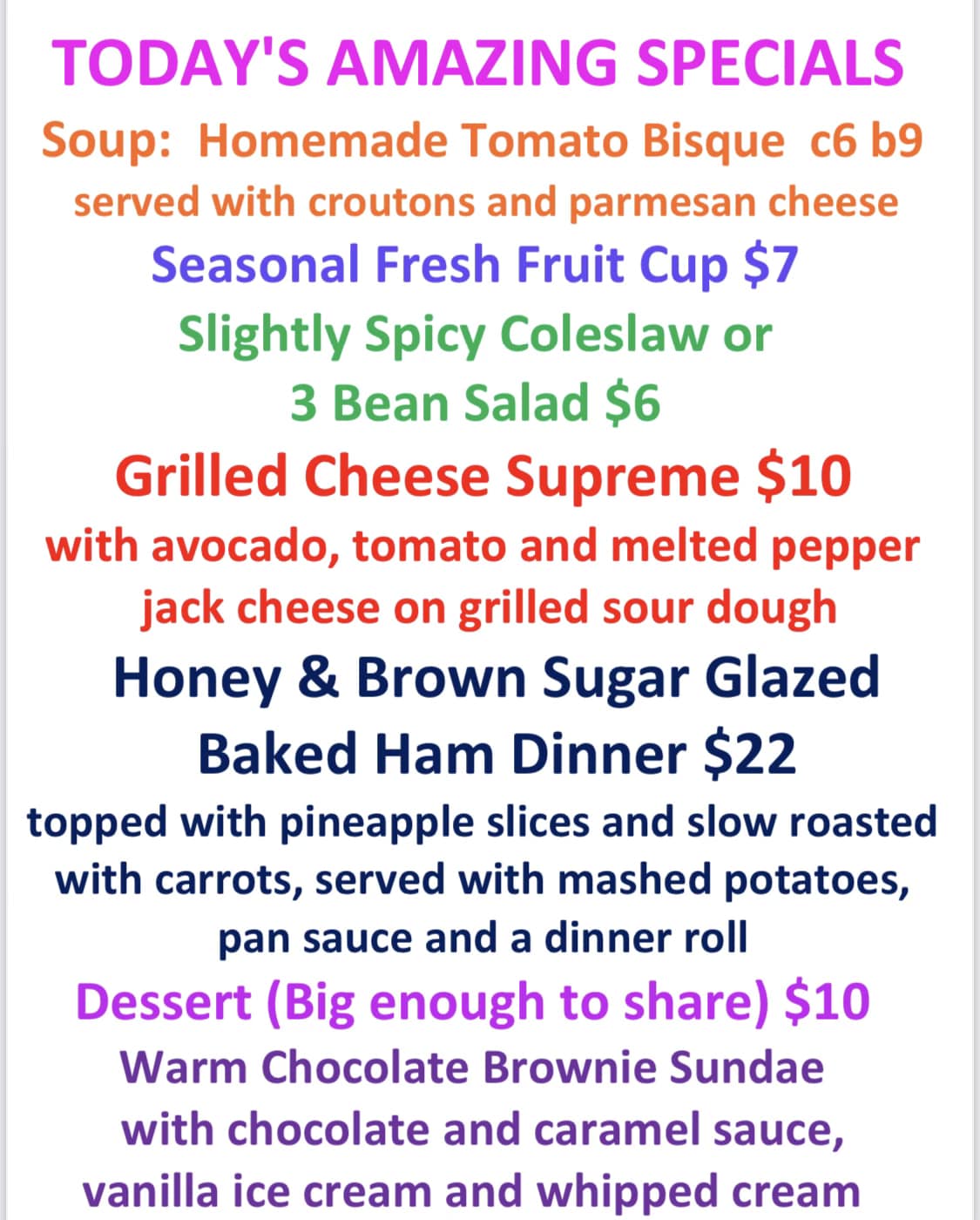 TODAY'S AMAZING SPECIALS

Soup:  Homemade Tomato Bisque  c6 b9
served with croutons and parmesan cheese

Seasonal Fresh Fruit Cup $7

Slightly Spicy Coleslaw or
3 Bean Salad $6

Grilled Cheese Supreme $10
with avocado, tomato and melted pepper jack cheese on grilled sour dough

Honey & Brown Sugar Glazed
Baked Ham Dinner $22
topped with pineapple slices and slow roasted with carrots, served with mashed potatoes, pan sauce and a dinner roll

Dessert (Big enough to share) $10
Warm Chocolate Brownie Sundae with chocolate and caramel sauce, vanilla ice cream and whipped cream